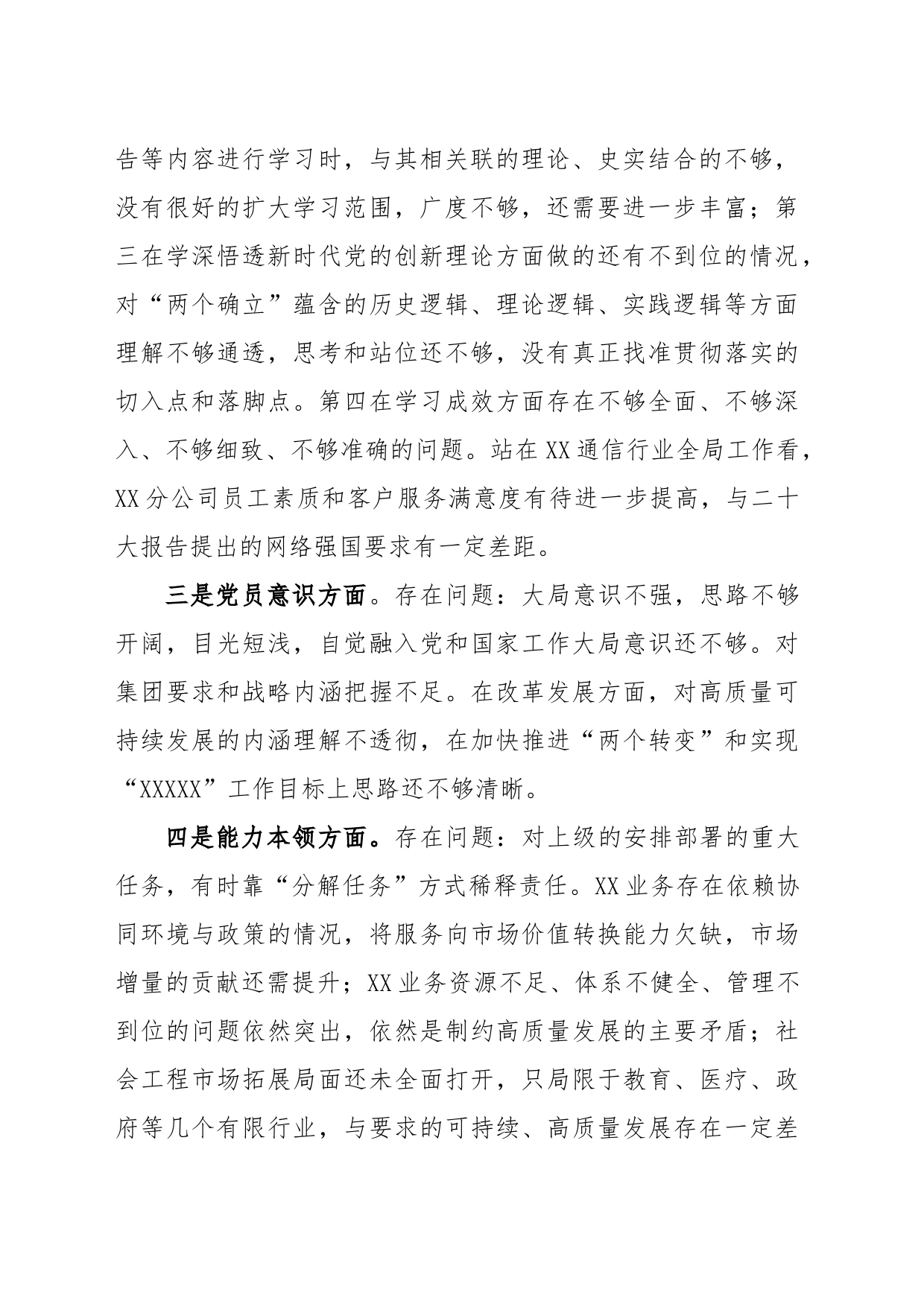 告等内容进行学习时，与其相关联的理论、史实结合的不够，没有很好的扩大学习范围，广度不够，还需要进一步丰富；第三在学深悟透新时代党的创新理论方面做的还有不到位的情况，对“两个确立”蕴含的历史逻辑、理论逻辑、实践逻辑等方面理解不够通透，思考和站位还不够，没有真正找准贯彻落实的切入点和落脚点。第四在学习成效方面存在不够全面、不够深入、不够细致、不够准确的问题。站在XX通信行业全局工作看，XX分公司员工素质和客户服务满意度有待进一步提高，与二十大报告提出的网络强国要求有一定差距。

三是党员意识方面。存在问题：大局意识不强，思路不够开阔，目光短浅，自觉融入党和国家工作大局意识还不够。对集团要求和战略内涵把握不足。在改革发展方面，对高质量可持续发展的内涵理解不透彻，在加快推进“两个转变”和实现“XXXXX”工作目标上思路还不够清晰。

四是能力本领方面。存在问题：对上级的安排部署的重大任务，有时靠“分解任务”方式稀释责任。XX业务存在依赖协同环境与政策的情况，将服务向市场价值转换能力欠缺，市场增量的贡献还需提升；XX业务资源不足、体系不健全、管理不到位的问题依然突出，依然是制约高质量发展的主要矛盾；社会工程市场拓展局面还未全面打开，只局限于教育、医疗、政府等几个有限行业，与要求的可持续、高质量发展存在一定差